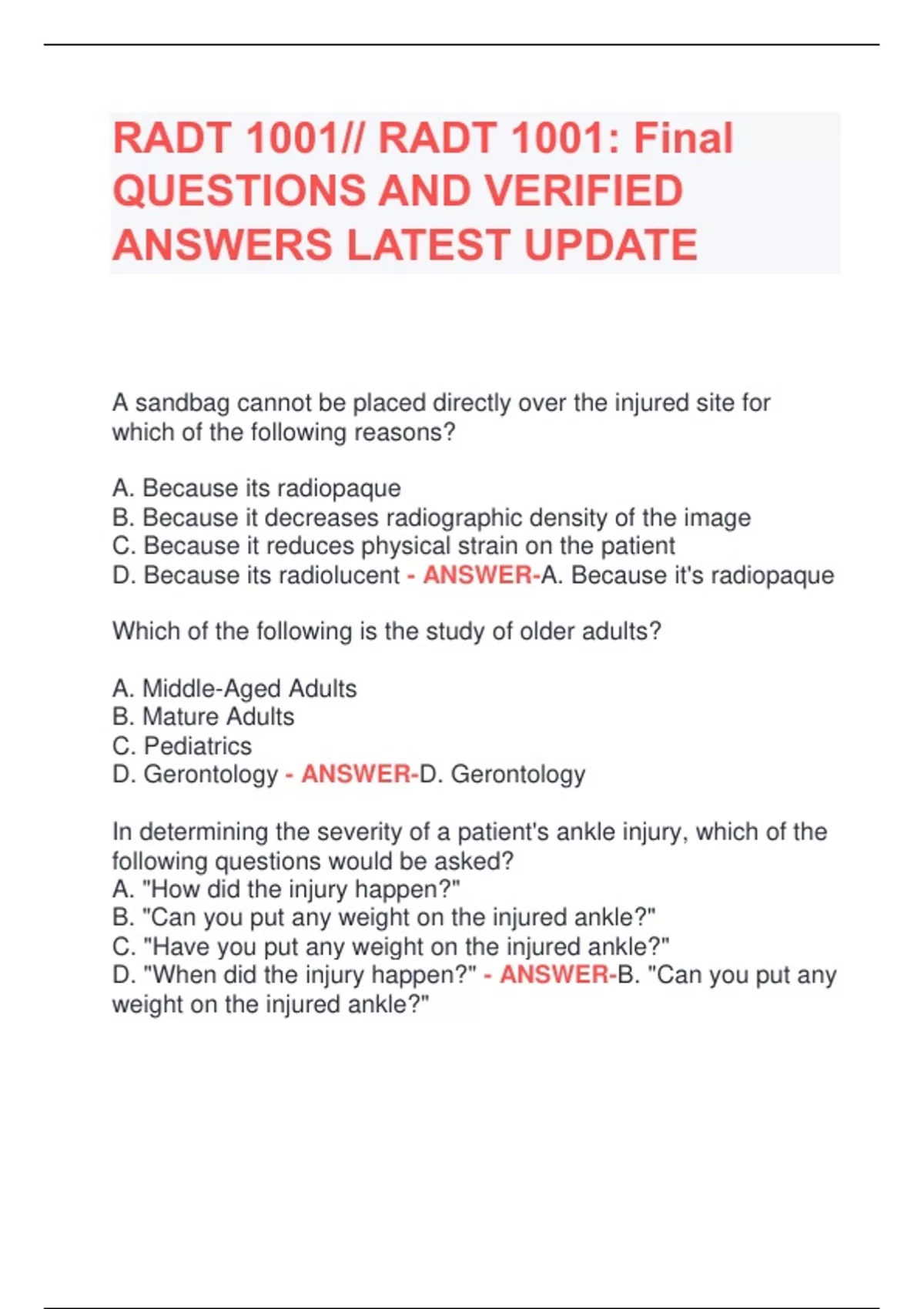 RADT 1001// RADT 1001: Final QUESTIONS AND VERIFIED ANSWERS LATEST UPDATE

A sandbag cannot be placed directly over the injured site for which of the following reasons?

A. Because its radiopaque
B. Because it decreases radiographic density of the image
C. Because it reduces physical strain on the patient
D. Because its radiolucent - ANSWER-A. Because it's radiopaque

Which of the following is the study of older adults?

A. Middle-Aged Adults
B. Mature Adults
C. Pediatrics
D. Gerontology - ANSWER-D. Gerontology

In determining the severity of a patient's ankle injury, which of the following questions would be asked?
A. "How did the injury happen?"
B. "Can you put any weight on the injured ankle?"
C. "Have you put any weight on the injured ankle?"
D. "When did the injury happen?" - ANSWER-B. "Can you put any weight on the injured ankle?"